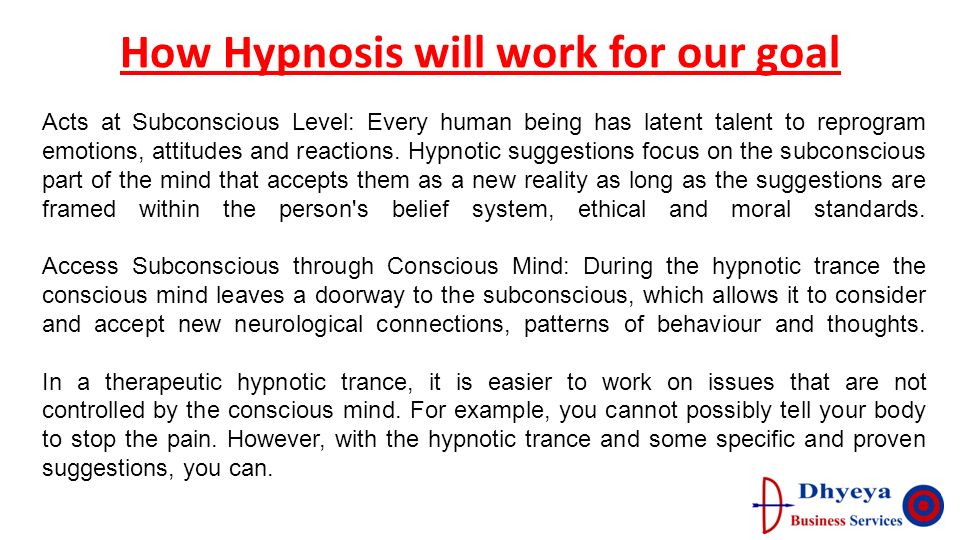 How Hypnosis will work for our goal

Acts at Subconscious Level: Every human being has latent talent to reprogram emotions, attitudes and reactions. Hypnotic suggestions focus on the subconscious part of the mind that accepts them as a new reality as long as the suggestions are framed within the person's belief system, ethical and moral standards.

Access Subconscious through Conscious Mind: During the hypnotic trance the conscious mind leaves a doorway to the subconscious, which allows it to consider and accept new neurological connections, patterns of behaviour and thoughts.

In a therapeutic hypnotic trance, it is easier to work on issues that are not controlled by the conscious mind. For example, you cannot possibly tell your body to stop the pain. However, with the hypnotic trance and some specific and proven suggestions, you can.

Dhyeya
Business Services